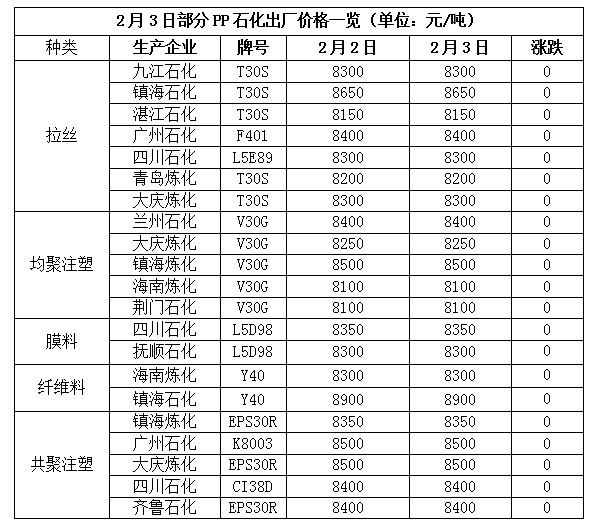 2月3日部分PP石化出厂价格一览（单位：元/吨）

| 种类 | 生产企业 | 牌号 | 2月2日 | 2月3日 | 涨跌 |
|---|---|---|---|---|---|
| 拉丝 | 九江石化 | T30S | 8300 | 8300 | 0 |
| | 镇海石化 | T30S | 8650 | 8650 | 0 |
| | 湛江石化 | T30S | 8150 | 8150 | 0 |
| | 广州石化 | F401 | 8400 | 8400 | 0 |
| | 四川石化 | L5E89 | 8300 | 8300 | 0 |
| | 青岛炼化 | T30S | 8200 | 8200 | 0 |
| | 大庆炼化 | T30S | 8300 | 8300 | 0 |
| 均聚注塑 | 兰州石化 | V30G | 8400 | 8400 | 0 |
| | 大庆炼化 | V30G | 8250 | 8250 | 0 |
| | 镇海炼化 | V30G | 8500 | 8500 | 0 |
| | 海南炼化 | V30G | 8100 | 8100 | 0 |
| | 荆门石化 | V30G | 8100 | 8100 | 0 |
| 膜料 | 四川石化 | L5D98 | 8350 | 8350 | 0 |
| | 抚顺石化 | L5D98 | 8300 | 8300 | 0 |
| 纤维料 | 海南炼化 | Y40 | 8300 | 8300 | 0 |
| | 镇海石化 | Y40 | 8900 | 8900 | 0 |
| 共聚注塑 | 镇海炼化 | EPS30R | 8350 | 8350 | 0 |
| | 广州石化 | K8003 | 8500 | 8500 | 0 |
| | 大庆炼化 | EPS30R | 8500 | 8500 | 0 |
| | 四川石化 | CI38D | 8400 | 8400 | 0 |
| | 齐鲁石化 | EPS30R | 8400 | 8400 | 0 |